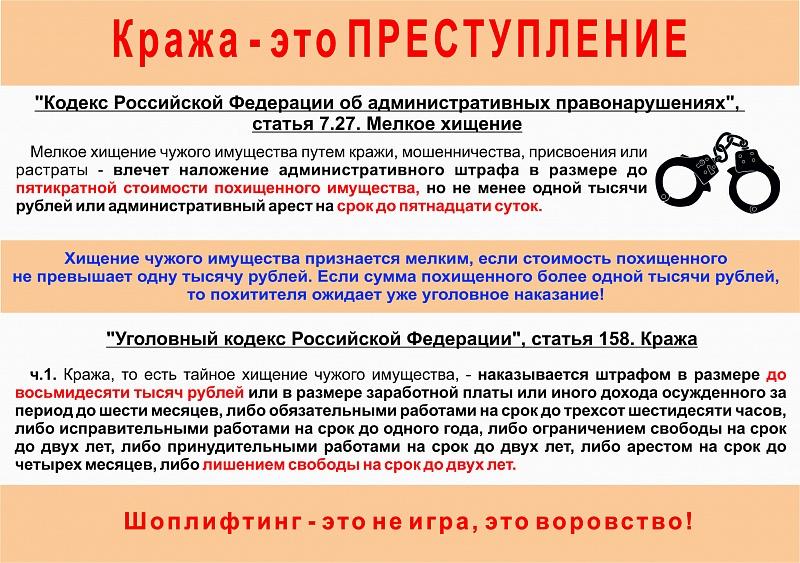 Кража - это ПРЕСТУПЛЕНИЕ

"Кодекс Российской Федерации об административных правонарушениях", статья 7.27. Мелкое хищение

Мелкое хищение чужого имущества путем кражи, мошенничества, присвоения или растраты - влечет наложение административного штрафа в размере до пятикратной стоимости похищенного имущества, но не менее одной тысячи рублей или административный арест на срок до пятнадцати суток.

Хищение чужого имущества признается мелким, если стоимость похищенного не превышает одну тысячу рублей. Если сумма похищенного более одной тысячи рублей, то похитителя ожидает уже уголовное наказание!

"Уголовный кодекс Российской Федерации", статья 158. Кража

ч.1. Кража, то есть тайное хищение чужого имущества, - наказывается штрафом в размере до восьмидесяти тысяч рублей или в размере заработной платы или иного дохода осужденного за период до шести месяцев, либо обязательными работами на срок до трехсот шестидесяти часов, либо исправительными работами на срок до одного года, либо ограничением свободы на срок до двух лет, либо принудительными работами на срок до двух лет, либо арестом на срок до четырех месяцев, либо лишением свободы на срок до двух лет.

Шоплифтинг - это не игра, это воровство!